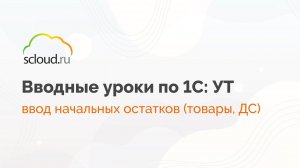 scloud.ru

Вводные уроки по 1С: УТ

ввод начальных остатков (товары, ДС)